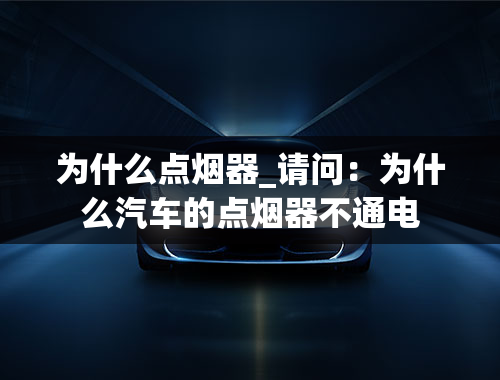 为什么点烟器_请问：为什么汽车的点烟器不通电